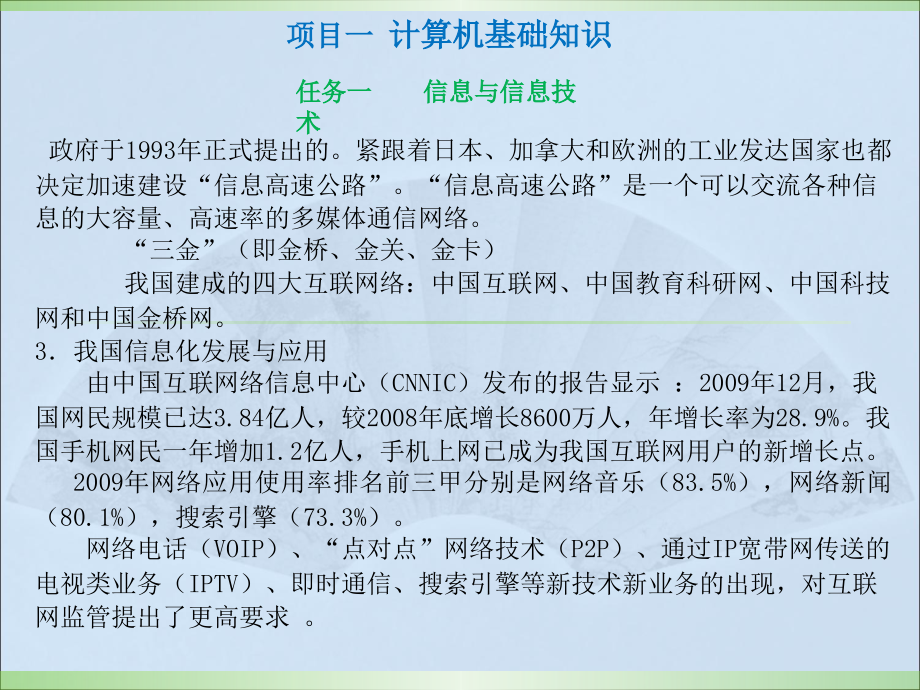 项目一 计算机基础知识

任务一　　信息与信息技术

政府于1993年正式提出的。紧跟着日本、加拿大和欧洲的工业发达国家也都决定加速建设“信息高速公路”。“信息高速公路”是一个可以交流各种信息的大容量、高速率的多媒体通信网络。

“三金”（即金桥、金关、金卡）

我国建成的四大互联网络：中国互联网、中国教育科研网、中国科技网和中国金桥网。

3. 我国信息化发展与应用

由中国互联网络信息中心（CNNIC）发布的报告显示 ：2009年12月，我国网民规模已达3.84亿人，较2008年底增长8600万人，年增长率为28.9%。我国手机网民一年增加1.2亿人，手机上网已成为我国互联网用户的新增长点。

2009年网络应用使用率排名前三甲分别是网络音乐（83.5%），网络新闻（80.1%），搜索引擎（73.3%）。

网络电话（VOIP）、“点对点”网络技术（P2P）、通过IP宽带网传送的电视类业务（IPTV）、即时通信、搜索引擎等新技术新业务的出现，对互联网监管提出了更高要求 。